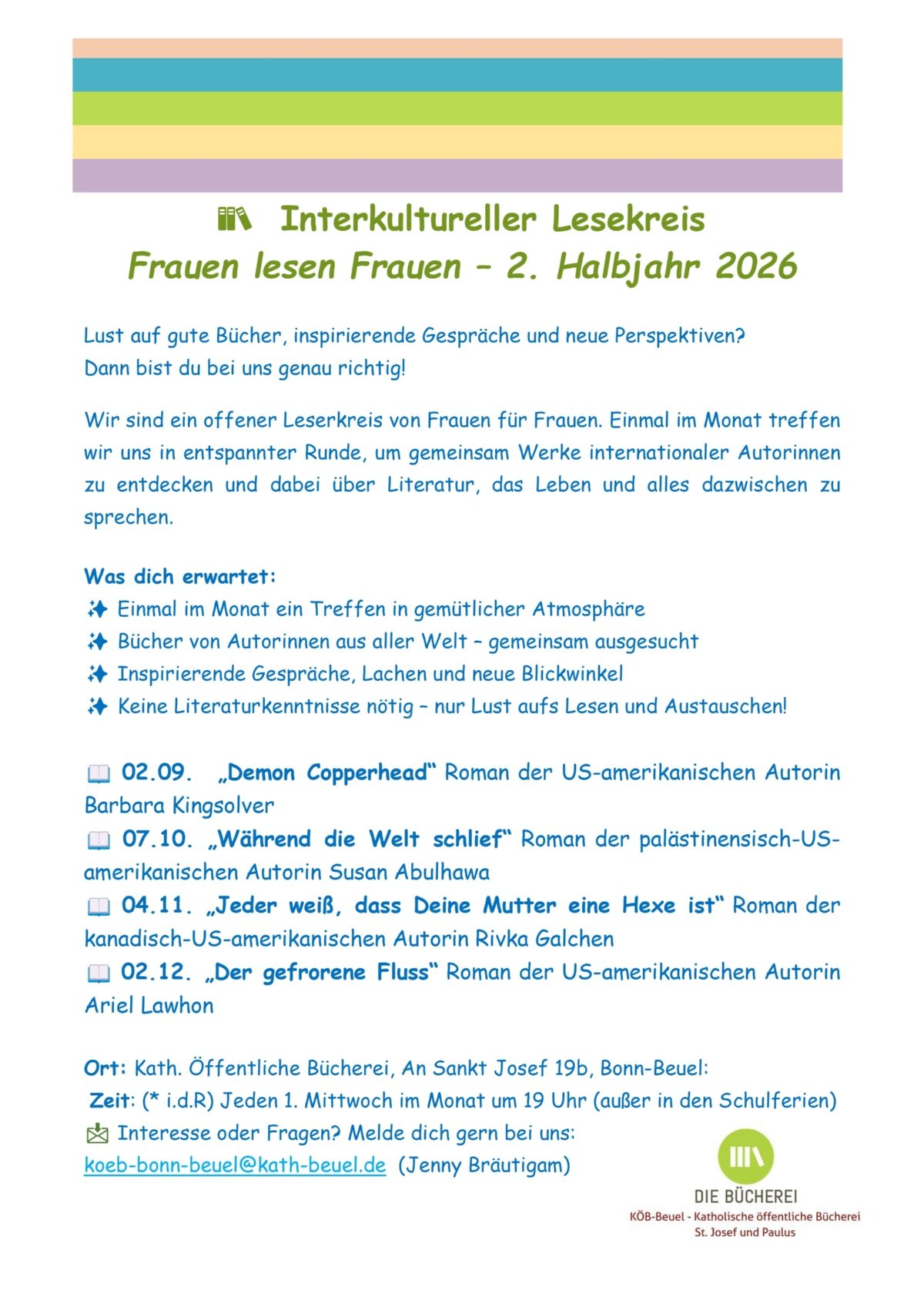 Interkultureller Lesekreis
Frauen lesen Frauen – 2. Halbjahr 2026

Lust auf gute Bücher, inspirierende Gespräche und neue Perspektiven?
Dann bist du bei uns genau richtig!

Wir sind ein offener Leserkreis von Frauen für Frauen. Einmal im Monat treffen wir uns in entspannter Runde, um gemeinsam Werke internationaler Autorinnen zu entdecken und dabei über Literatur, das Leben und alles dazwischen zu sprechen.

Was dich erwartet:
✨ Einmal im Monat ein Treffen in gemütlicher Atmosphäre
✨ Bücher von Autorinnen aus aller Welt – gemeinsam ausgesucht
✨ Inspirierende Gespräche, Lachen und neue Blickwinkel
✨ Keine Literaturkenntnisse nötig – nur Lust aufs Lesen und Austauschen!

📖 02.09. „Demon Copperhead“ Roman der US-amerikanischen Autorin Barbara Kingsolver
📖 07.10. „Während die Welt schlief“ Roman der palästinensisch-US-amerikanischen Autorin Susan Abulhawa
📖 04.11. „Jeder weiß, dass Deine Mutter eine Hexe ist“ Roman der kanadisch-US-amerikanischen Autorin Rivka Galchen
📖 02.12. „Der gefrorene Fluss“ Roman der US-amerikanischen Autorin Ariel Lawhon

Ort: Kath. Öffentliche Bücherei, An Sankt Josef 19b, Bonn-Beuel:
Zeit: (* i.d.R) Jeden 1. Mittwoch im Monat um 19 Uhr (außer in den Schulferien)
📩 Interesse oder Fragen? Melde dich gern bei uns:
koeb-bonn-beuel@kath-beuel.de (Jenny Bräutigam)

DIE BÜCHEREI
KÖB-Beuel - Katholische öffentliche Bücherei
St. Josef und Paulus